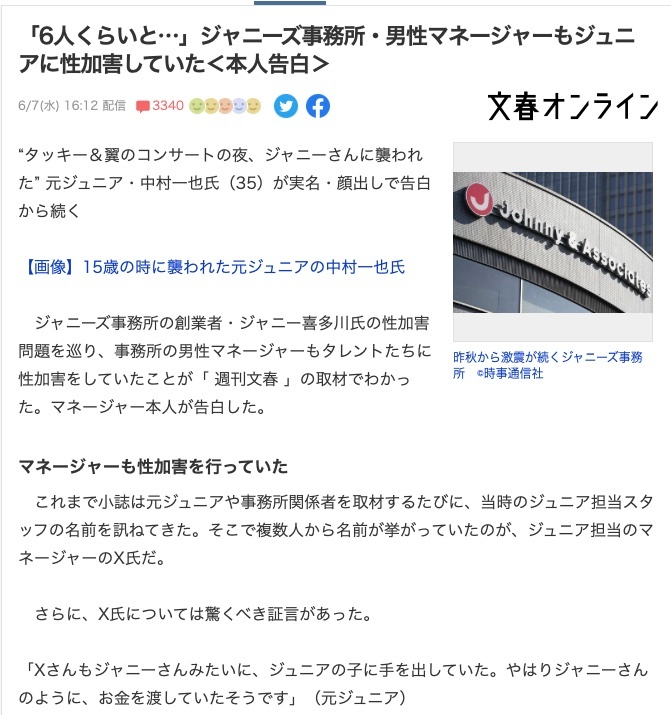 「6人くらいと…」ジャニーズ事務所・男性マネージャーもジュニアに性加害していた<本人告白>

6/7(水) 16:12 配信 3340

文春オンライン

“タッキー＆翼のコンサートの夜、ジャニーさんに襲われた” 元ジュニア・中村一也氏（35）が実名・顔出しで告白から続く

【画像】15歳の時に襲われた元ジュニアの中村一也氏

ジャニーズ事務所の創業者・ジャニー喜多川氏の性加害問題を巡り、事務所の男性マネージャーもタレントたちに性加害をしていたことが「 週刊文春 」の取材でわかった。マネージャー本人が告白した。

Johnny & Associates

昨秋から激震が続くジャニーズ事務所 ©時事通信社

マネージャーも性加害を行っていた

これまで小誌は元ジュニアや事務所関係者を取材するたびに、当時のジュニア担当スタッフの名前を訊ねてきた。そこで複数人から名前が挙がっていたのが、ジュニア担当のマネージャーのX氏だ。

さらに、X氏については驚くべき証言があった。

「Xさんもジャニーさんみたいに、ジュニアの子に手を出していた。やはりジャニーさんのように、お金を渡していたそうです」（元ジュニア）